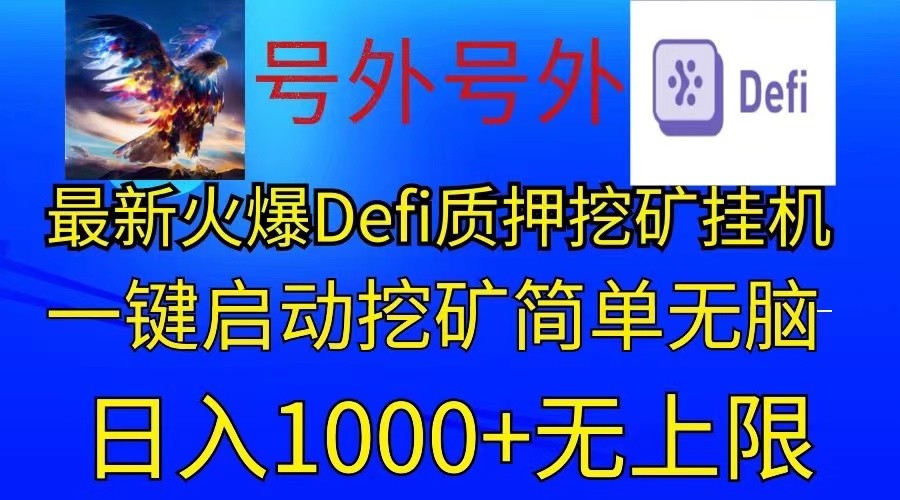 号外号外

Defi

最新火爆Defi质押挖矿挂机

一键启动挖矿简单无脑

日入1000+无上限